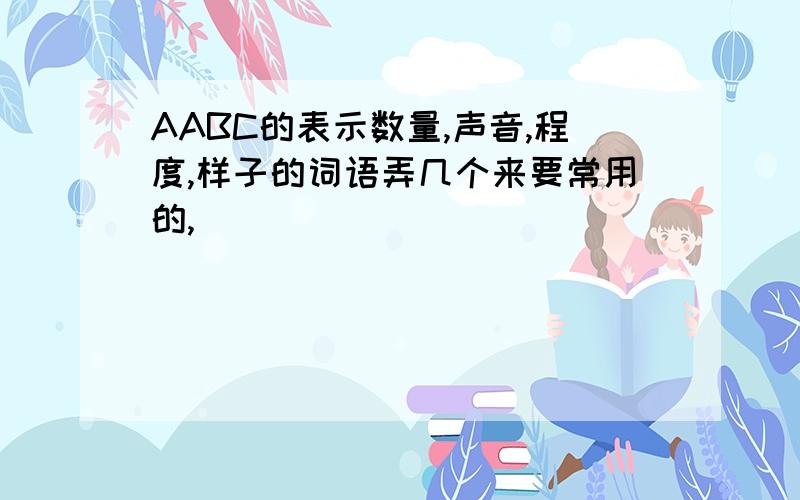 AABC的表示数量,声音,程度,样子的词语弄几个来要常用的,